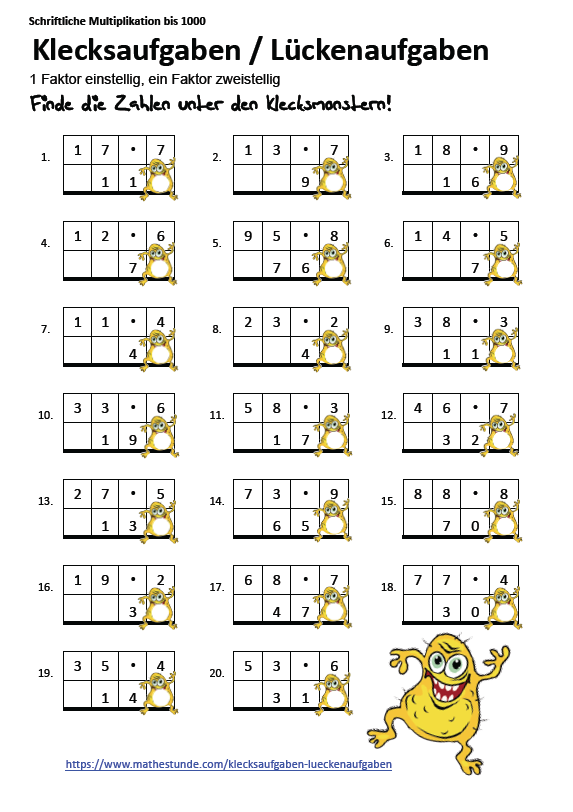 Schriftliche Multiplikation bis 1000

Klecksaufgaben / Lückenaufgaben

1 Faktor einstellig, ein Faktor zweistellig

Finde die Zahlen unter den Klecksmonstern!

1.
| 1 | 7 | • | 7 |
|---|---|---|---|
|  | 1 | 1 |  |

2.
| 1 | 3 | • | 7 |
|---|---|---|---|
|  |  | 9 |  |

3.
| 1 | 8 | • | 9 |
|---|---|---|---|
|  | 1 | 6 |  |

4.
| 1 | 2 | • | 6 |
|---|---|---|---|
|  |  | 7 |  |

5.
| 9 | 5 | • | 8 |
|---|---|---|---|
|  | 7 | 6 |  |

6.
| 1 | 4 | • | 5 |
|---|---|---|---|
|  |  | 7 |  |

7.
| 1 | 1 | • | 4 |
|---|---|---|---|
|  |  | 4 |  |

8.
| 2 | 3 | • | 2 |
|---|---|---|---|
|  |  | 4 |  |

9.
| 3 | 8 | • | 3 |
|---|---|---|---|
|  | 1 | 1 |  |

10.
| 3 | 3 | • | 6 |
|---|---|---|---|
|  | 1 | 9 |  |

11.
| 5 | 8 | • | 3 |
|---|---|---|---|
|  | 1 | 7 |  |

12.
| 4 | 6 | • | 7 |
|---|---|---|---|
|  | 3 | 2 |  |

13.
| 2 | 7 | • | 5 |
|---|---|---|---|
|  | 1 | 3 |  |

14.
| 7 | 3 | • | 9 |
|---|---|---|---|
|  | 6 | 5 |  |

15.
| 8 | 8 | • | 8 |
|---|---|---|---|
|  | 7 | 0 |  |

16.
| 1 | 9 | • | 2 |
|---|---|---|---|
|  |  | 3 |  |

17.
| 6 | 8 | • | 7 |
|---|---|---|---|
|  | 4 | 7 |  |

18.
| 7 | 7 | • | 4 |
|---|---|---|---|
|  | 3 | 0 |  |

19.
| 3 | 5 | • | 4 |
|---|---|---|---|
|  | 1 | 4 |  |

20.
| 5 | 3 | • | 6 |
|---|---|---|---|
|  | 3 | 1 |  |

https://www.mathestunde.com/klecksaufgaben-lueckenaufgaben